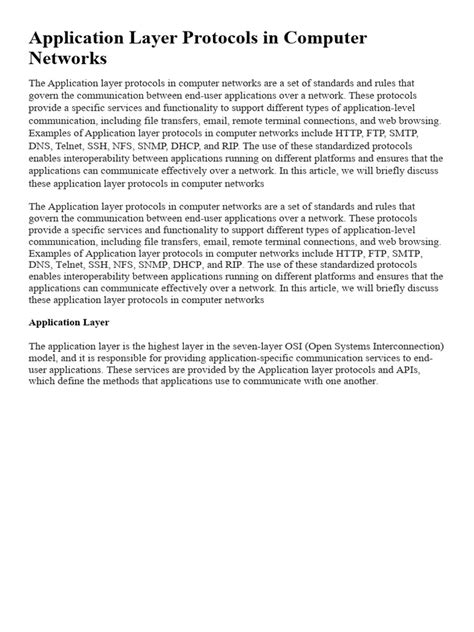 Application Layer Protocols in Computer Networks

The Application layer protocols in computer networks are a set of standards and rules that govern the communication between end-user applications over a network. These protocols provide a specific services and functionality to support different types of application-level communication, including file transfers, email, remote terminal connections, and web browsing. Examples of Application layer protocols in computer networks include HTTP, FTP, SMTP, DNS, Telnet, SSH, NFS, SNMP, DHCP, and RIP. The use of these standardized protocols enables interoperability between applications running on different platforms and ensures that the applications can communicate effectively over a network. In this article, we will briefly discuss these application layer protocols in computer networks

The Application layer protocols in computer networks are a set of standards and rules that govern the communication between end-user applications over a network. These protocols provide a specific services and functionality to support different types of application-level communication, including file transfers, email, remote terminal connections, and web browsing. Examples of Application layer protocols in computer networks include HTTP, FTP, SMTP, DNS, Telnet, SSH, NFS, SNMP, DHCP, and RIP. The use of these standardized protocols enables interoperability between applications running on different platforms and ensures that the applications can communicate effectively over a network. In this article, we will briefly discuss these application layer protocols in computer networks

Application Layer

The application layer is the highest layer in the seven-layer OSI (Open Systems Interconnection) model, and it is responsible for providing application-specific communication services to end-user applications. These services are provided by the Application layer protocols and APIs, which define the methods that applications use to communicate with one another.